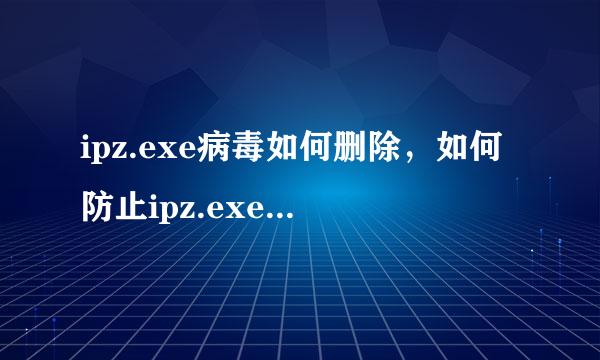 ipz.exe病毒如何删除，如何防止ipz.exe...